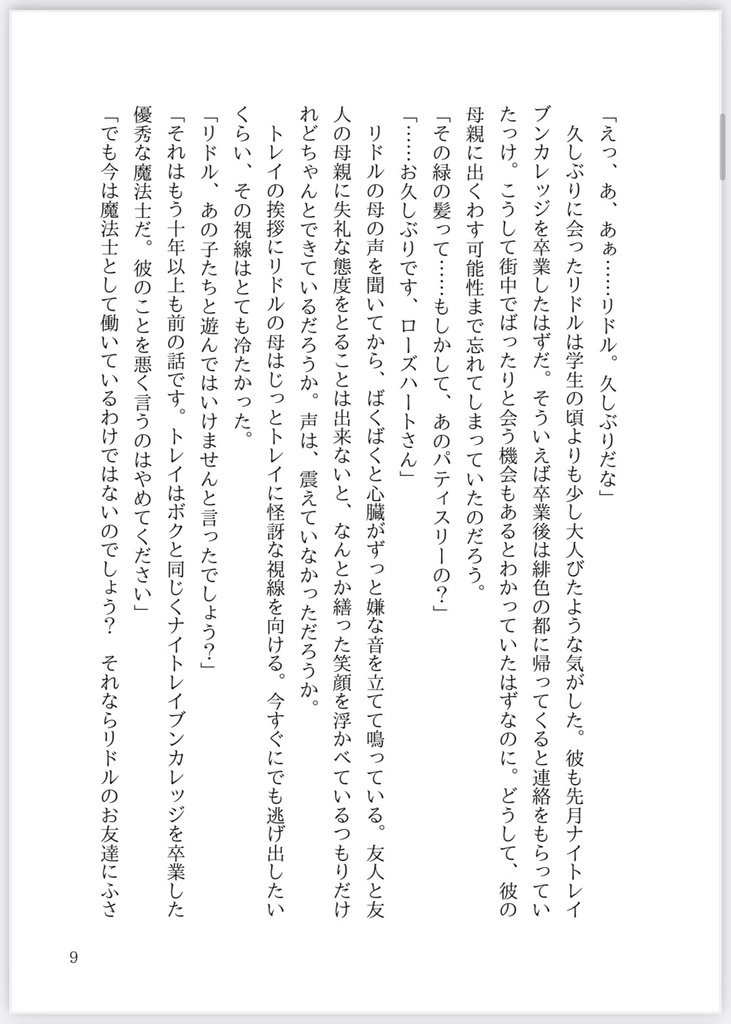 「えっ、あ、あぁ……リドル。久しぶりだな」

久しぶりに会ったリドルは学生の頃よりも少し大人びたような気がした。彼も先月ナイトレイブンカレッジを卒業したはずだ。そういえば卒業後は緋色の都に帰ってくると連絡をもらっていたっけ。こうして街中でばったりと会う機会もあるとわかっていたはずなのに。どうして、彼の母親に出くわす可能性まで忘れてしまっていたのだろう。

「その緑の髪って……もしかして、あのパティスリーの？」

「……お久しぶりです、ローズハートさん」

リドルの母の声を聞いてから、ばくばくと心臓がずっと嫌な音を立てて鳴っている。友人と友人の母親に失礼な態度をとることは出来ないと、なんとか繕った笑顔を浮かべているつもりだけれどちゃんとできているだろうか。声は、震えていなかっただろうか。

トレイの挨拶にリドルの母はじっとトレイに怪訝な視線を向ける。今すぐにでも逃げ出したいくらい、その視線はとても冷たかった。

「リドル、あの子たちと遊んではいけませんと言ったでしょう？」

「それはもう十年以上も前の話です。トレイはボクと同じくナイトレイブンカレッジを卒業した優秀な魔法士だ。彼のことを悪く言うのはやめてください」

「でも今は魔法士として働いているわけではないのでしょう？　それならリドルのお友達にふさ

9